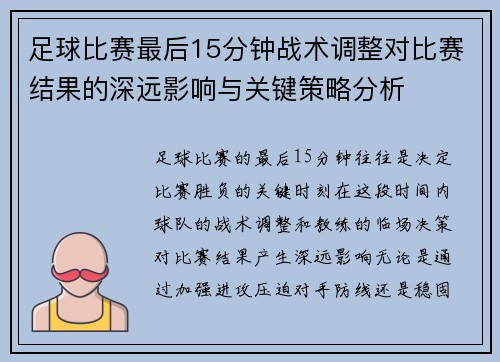 足球比赛最后15分钟战术调整对比赛结果的深远影响与关键策略分析

足球比赛的最后15分钟往往是决定比赛胜负的关键时刻在这段时间内球队的战术调整和教练的临场决策对比赛结果产生深远影响无论是通过加强进攻压迫对手防线还是稳固